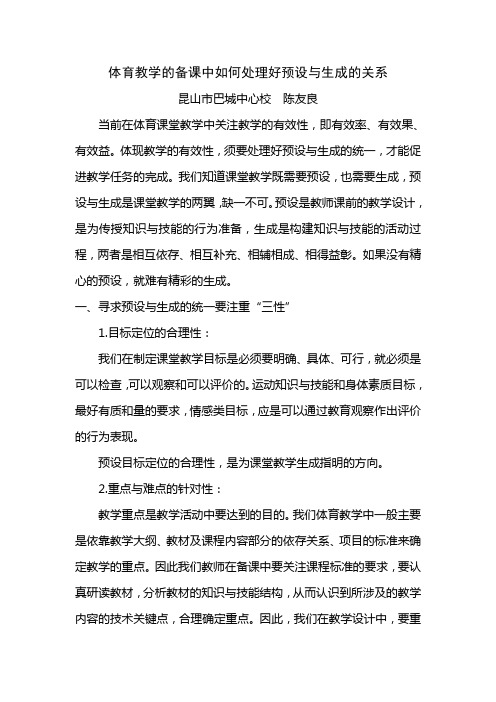 体育教学的备课中如何处理好预设与生成的关系

昆山市巴城中心校　陈友良

当前在体育课堂教学中关注教学的有效性，即有效率、有效果、有效益。体现教学的有效性，须要处理好预设与生成的统一，才能促进教学任务的完成。我们知道课堂教学既需要预设，也需要生成，预设与生成是课堂教学的两翼，缺一不可。预设是教师课前的教学设计，是为传授知识与技能的行为准备，生成是构建知识与技能的活动过程，两者是相互依存、相互补充、相辅相成、相得益彰。如果没有精心的预设，就难有精彩的生成。

一、寻求预设与生成的统一要注重“三性”

1.目标定位的合理性：

我们在制定课堂教学目标是必须要明确、具体、可行，就必须是可以检查，可以观察和可以评价的。运动知识与技能和身体素质目标，最好有质和量的要求，情感类目标，应是可以通过教育观察作出评价的行为表现。

预设目标定位的合理性，是为课堂教学生成指明的方向。

2.重点与难点的针对性：

教学重点是教学活动中要达到的目的。我们体育教学中一般主要是依靠教学大纲、教材及课程内容部分的依存关系、项目的标准来确定教学的重点。因此我们教师在备课中要关注课程标准的要求，要认真研读教材，分析教材的知识与技能结构，从而认识到所涉及的教学内容的技术关键点，合理确定重点。因此，我们在教学设计中，要重